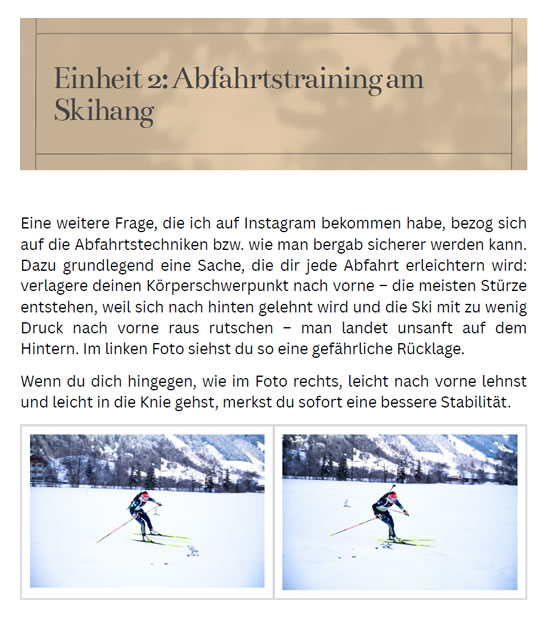 Einheit 2: Abfahrtstraining am Skihang

Eine weitere Frage, die ich auf Instagram bekommen habe, bezog sich auf die Abfahrtstechniken bzw. wie man bergab sicherer werden kann. Dazu grundlegend eine Sache, die dir jede Abfahrt erleichtern wird: verlagere deinen Körperschwerpunkt nach vorne – die meisten Stürze entstehen, weil sich nach hinten gelehnt wird und die Ski mit zu wenig Druck nach vorne raus rutschen – man landet unsanft auf dem Hintern. Im linken Foto siehst du so eine gefährliche Rücklage.

Wenn du dich hingegen, wie im Foto rechts, leicht nach vorne lehnst und leicht in die Knie gehst, merkst du sofort eine bessere Stabilität.